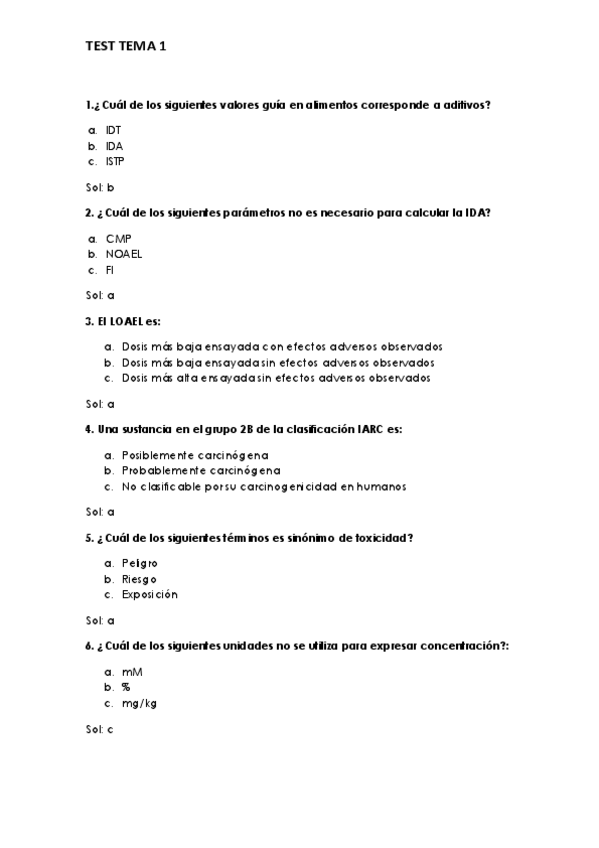 TEST TEMA 1

1.¿ Cuál de los siguientes valores guía en alimentos corresponde a aditivos?

a. IDT
b. IDA
c. ISTP

Sol: b

2. ¿ Cuál de los siguientes parámetros no es necesario para calcular la IDA?

a. CMP
b. NOAEL
c. FI

Sol: a

3. El LOAEL es:

a. Dosis más baja ensayada con efectos adversos observados
b. Dosis más baja ensayada sin efectos adversos observados
c. Dosis más alta ensayada sin efectos adversos observados

Sol: a

4. Una sustancia en el grupo 2B de la clasificación IARC es:

a. Posiblemente carcinógena
b. Probablemente carcinógena
c. No clasificable por su carcinogenicidad en humanos

Sol: a

5. ¿ Cuál de los siguientes términos es sinónimo de toxicidad?

a. Peligro
b. Riesgo
c. Exposición

Sol: a

6. ¿ Cuál de los siguientes unidades no se utiliza para expresar concentración?:

a. mM
b. %
c. mg/kg

Sol: c